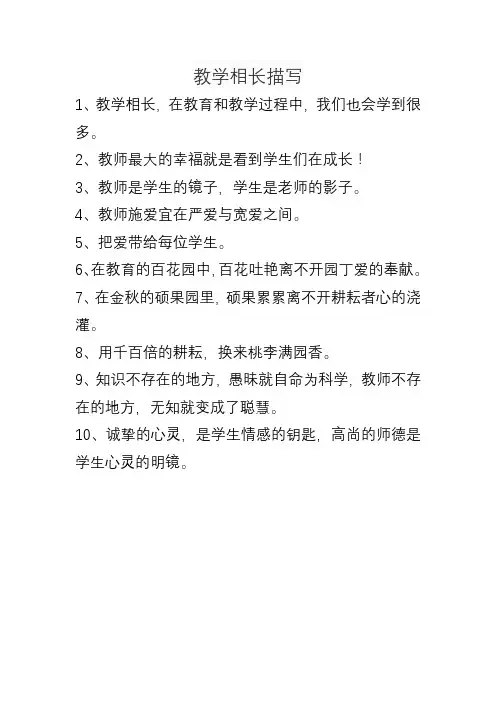 教学相长描写

1、教学相长，在教育和教学过程中，我们也会学到很多。

2、教师最大的幸福就是看到学生们在成长！

3、教师是学生的镜子，学生是老师的影子。

4、教师施爱宜在严爱与宽爱之间。

5、把爱带给每位学生。

6、在教育的百花园中，百花吐艳离不开园丁爱的奉献。

7、在金秋的硕果园里，硕果累累离不开耕耘者心的浇灌。

8、用千百倍的耕耘，换来桃李满园香。

9、知识不存在的地方，愚昧就自命为科学，教师不存在的地方，无知就变成了聪慧。

10、诚挚的心灵，是学生情感的钥匙，高尚的师德是学生心灵的明镜。